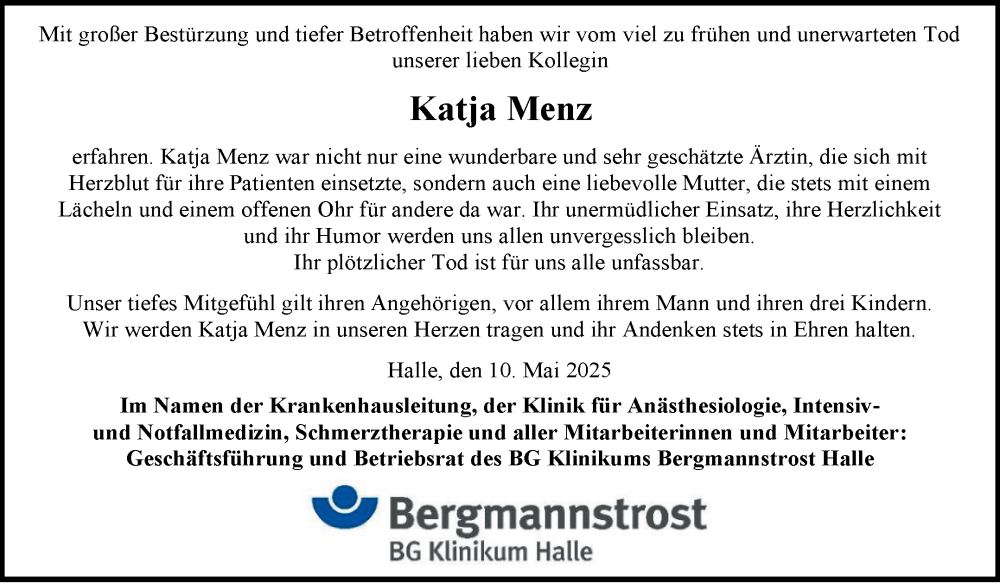 Mit großer Bestürzung und tiefer Betroffenheit haben wir vom viel zu frühen und unerwarteten Tod unserer lieben Kollegin

Katja Menz

erfahren. Katja Menz war nicht nur eine wunderbare und sehr geschätzte Ärztin, die sich mit Herzblut für ihre Patienten einsetzte, sondern auch eine liebevolle Mutter, die stets mit einem Lächeln und einem offenen Ohr für andere da war. Ihr unermüdlicher Einsatz, ihre Herzlichkeit und ihr Humor werden uns allen unvergesslich bleiben.
Ihr plötzlicher Tod ist für uns alle unfassbar.

Unser tiefes Mitgefühl gilt ihren Angehörigen, vor allem ihrem Mann und ihren drei Kindern. Wir werden Katja Menz in unseren Herzen tragen und ihr Andenken stets in Ehren halten.

Halle, den 10. Mai 2025

Im Namen der Krankenhausleitung, der Klinik für Anästhesiologie, Intensiv- und Notfallmedizin, Schmerztherapie und aller Mitarbeiterinnen und Mitarbeiter: Geschäftsführung und Betriebsrat des BG Klinikums Bergmannstrost Halle

Bergmannstrost
BG Klinikum Halle